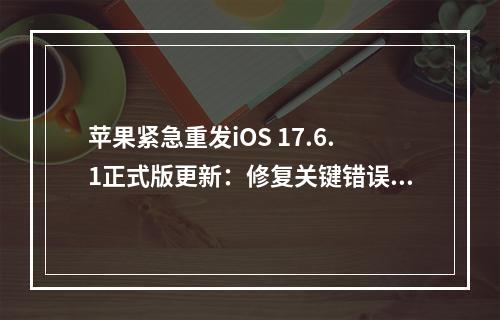 苹果紧急重发iOS 17.6.1正式版更新：修复关键错误...